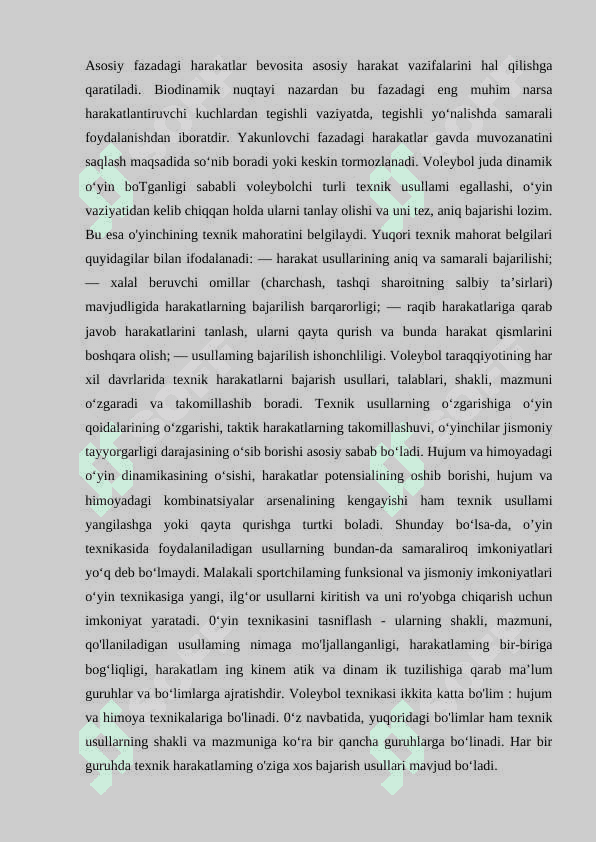 Asosiy fazadagi harakatlar bevosita asosiy harakat vazifalarini hal qilishga qaratiladi. Biodinamik nuqtayi nazardan bu fazadagi eng muhim narsa harakatlantiruvchi kuchlardan tegishli vaziyatda, tegishli yo‘nalishda samarali foydalanishdan iboratdir. Yakunlovchi fazadagi harakatlar gavda muvozanatini saqlash maqsadida so‘nib boradi yoki keskin tormozlanadi. Voleybol juda dinamik o‘yin boTganligi sababli voleybolchi turli texnik usullami egallashi, o‘yin vaziyatidan kelib chiqqan holda ularni tanlay olishi va uni tez, aniq bajarishi lozim. Bu esa o'yinchining texnik mahoratini belgilaydi. Yuqori texnik mahorat belgilari quyidagilar bilan ifodalanadi: — harakat usullarining aniq va samarali bajarilishi; — xalal beruvchi omillar (charchash, tashqi sharoitning salbiy ta’sirlari) mavjudligida harakatlarning bajarilish barqarorligi; — raqib harakatlariga qarab javob harakatlarini tanlash, ularni qayta qurish va bunda harakat qismlarini boshqara olish; — usullaming bajarilish ishonchliligi. Voleybol taraqqiyotining har xil davrlarida texnik harakatlarni bajarish usullari, talablari, shakli, mazmuni o‘zgaradi va takomillashib boradi. Texnik usullarning o‘zgarishiga o‘yin qoidalarining o‘zgarishi, taktik harakatlarning takomillashuvi, o‘yinchilar jismoniy tayyorgarligi darajasining o‘sib borishi asosiy sabab bo‘ladi. Hujum va himoyadagi o‘yin dinamikasining o‘sishi, harakatlar potensialining oshib borishi, hujum va himoyadagi kombinatsiyalar arsenalining kengayishi ham texnik usullami yangilashga yoki qayta qurishga turtki boladi. Shunday bo‘lsa-da, o’yin texnikasida foydalaniladigan usullarning bundan-da samaraliroq imkoniyatlari yo‘q deb bo‘lmaydi. Malakali sportchilaming funksional va jismoniy imkoniyatlari o‘yin texnikasiga yangi, ilg‘or usullarni kiritish va uni ro'yobga chiqarish uchun imkoniyat yaratadi. 0‘yin texnikasini tasniflash - ularning shakli, mazmuni, qo'llaniladigan usullaming nimaga mo'ljallanganligi, harakatlaming bir-biriga bog‘liqligi, harakatlam ing kinem atik va dinam ik tuzilishiga qarab ma’lum guruhlar va bo‘limlarga ajratishdir. Voleybol texnikasi ikkita katta bo'lim : hujum va himoya texnikalariga bo'linadi. 0‘z navbatida, yuqoridagi bo'limlar ham texnik usullarning shakli va mazmuniga ko‘ra bir qancha guruhlarga bo‘linadi. Har bir guruhda texnik harakatlaming o'ziga xos bajarish usullari mavjud bo‘ladi.